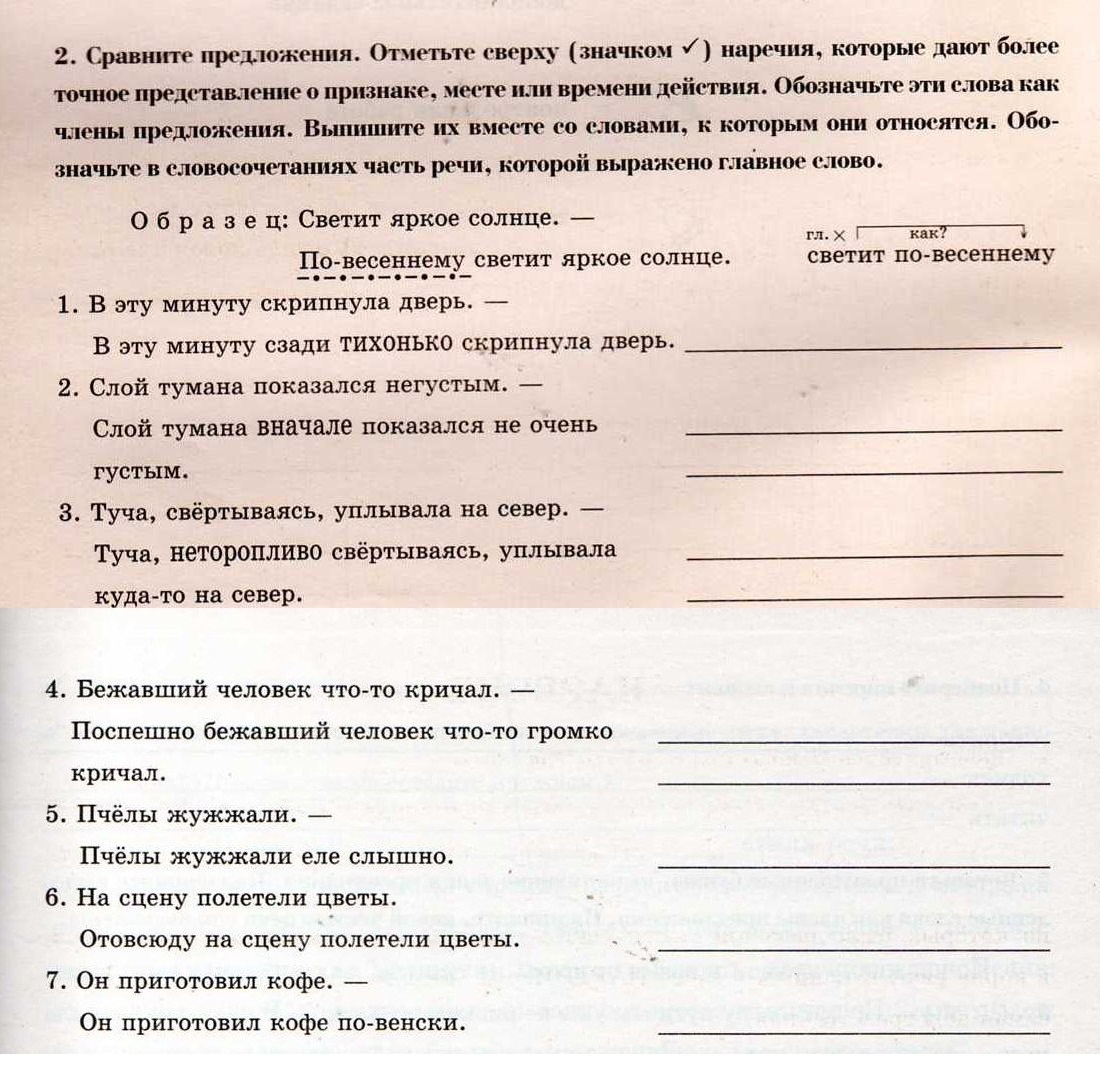 2. Сравните предложения. Отметьте сверху (значком ✓) наречия, которые дают более точное представление о признаке, месте или времени действия. Обозначьте эти слова как члены предложения. Выпишите их вместе со словами, к которым они относятся. Обозначьте в словосочетаниях часть речи, которой выражено главное слово.

Образец: Светит яркое солнце. —
По-весеннему светит яркое солнце.

гл. × как?
светит по-весеннему

1. В эту минуту скрипнула дверь. —
В эту минуту сзади тихонько скрипнула дверь.

2. Слой тумана показался негустым. —
Слой тумана вначале показался не очень густым.

3. Туча, свёртываясь, уплывала на север. —
Туча, неторопливо свёртываясь, уплывала куда-то на север.

4. Бежавший человек что-то кричал. —
Поспешно бежавший человек что-то громко кричал.

5. Пчёлы жужжали. —
Пчёлы жужжали еле слышно.

6. На сцену полетели цветы.
Отовсюду на сцену полетели цветы.

7. Он приготовил кофе. —
Он приготовил кофе по-венски.